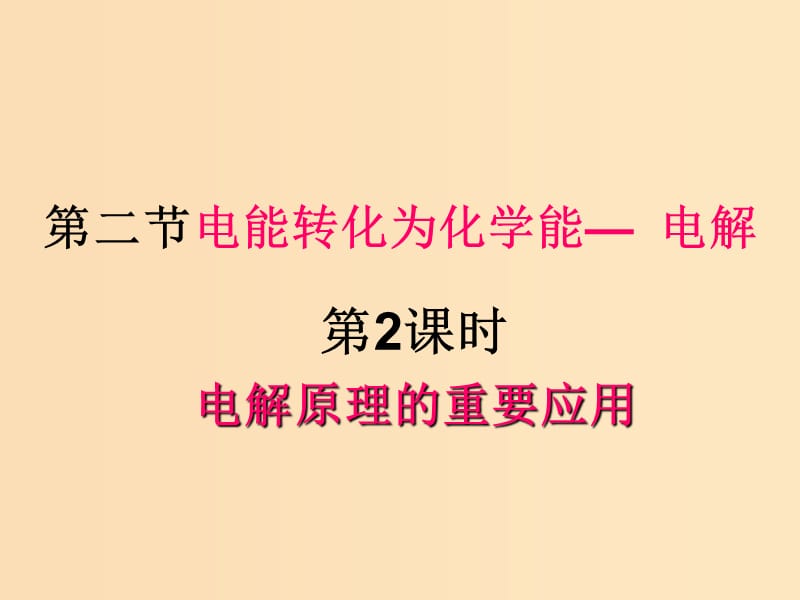 第二节 电能转化为化学能— 电解

第2课时

电解原理的重要应用